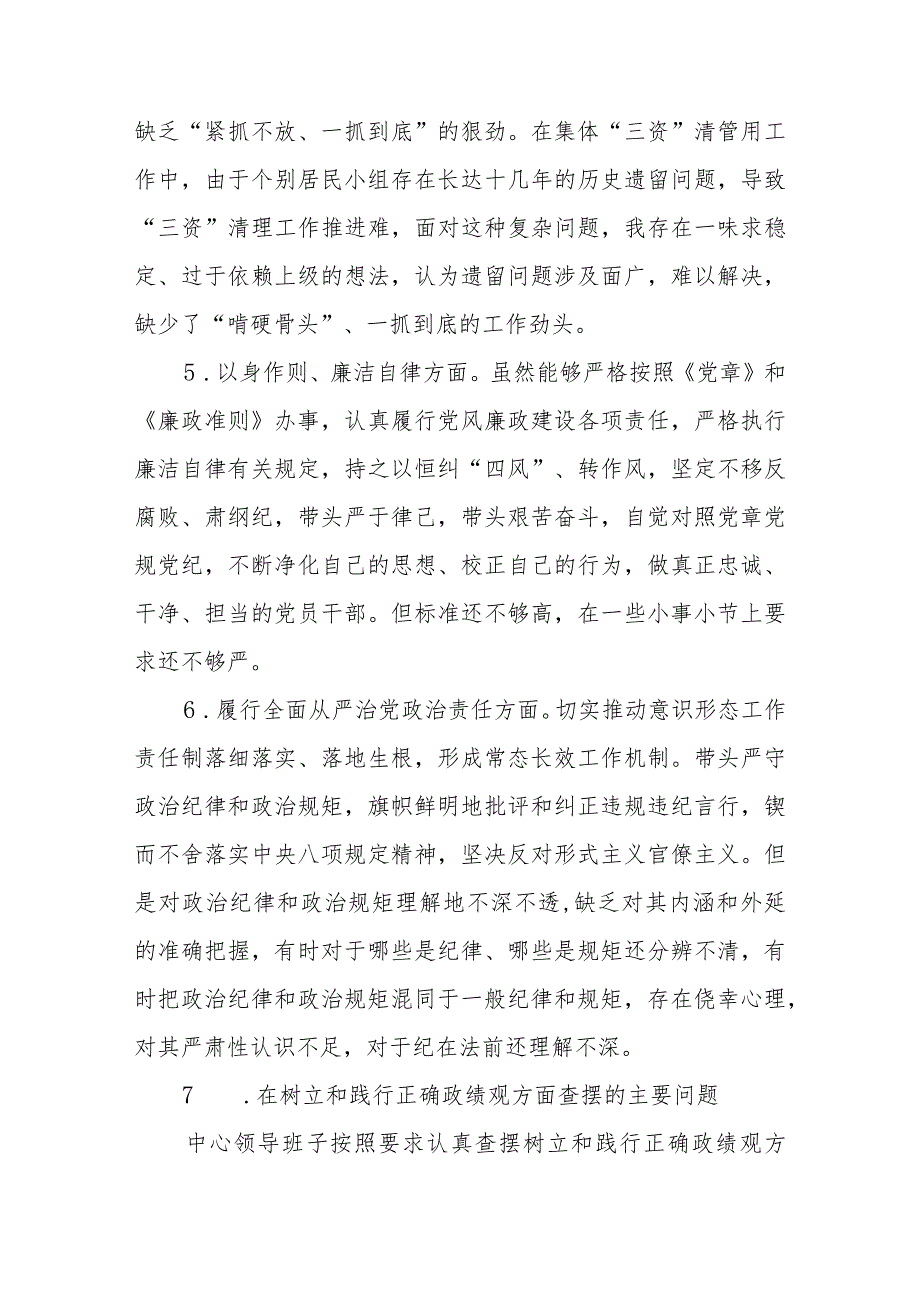 缺乏“紧抓不放、一抓到底”的狠劲。在集体“三资”清管用工作中，由于个别居民小组存在长达十几年的历史遗留问题，导致“三资”清理工作推进难，面对这种复杂问题，我存在一味求稳定、过于依赖上级的想法，认为遗留问题涉及面广，难以解决，缺少了“啃硬骨头”、一抓到底的工作劲头。

5.以身作则、廉洁自律方面。虽然能够严格按照《党章》和《廉政准则》办事，认真履行党风廉政建设各项责任，严格执行廉洁自律有关规定，持之以恒纠“四风”、转作风，坚定不移反腐败、肃纲纪，带头严于律己，带头艰苦奋斗，自觉对照党章党规党纪，不断净化自己的思想、校正自己的行为，做真正忠诚、干净、担当的党员干部。但标准还不够高，在一些小事小节上要求还不够严。

6.履行全面从严治党政治责任方面。切实推动意识形态工作责任制落细落实、落地生根，形成常态长效工作机制。带头严守政治纪律和政治规矩，旗帜鲜明地批评和纠正违规违纪言行，锲而不舍落实中央八项规定精神，坚决反对形式主义官僚主义。但是对政治纪律和政治规矩理解地不深不透，缺乏对其内涵和外延的准确把握，有时对于哪些是纪律、哪些是规矩还分辨不清，有时把政治纪律和政治规矩混同于一般纪律和规矩，存在侥幸心理，对其严肃性认识不足，对于纪在法前还理解不深。

7 .在树立和践行正确政绩观方面查摆的主要问题

中心领导班子按照要求认真查摆树立和践行正确政绩观方